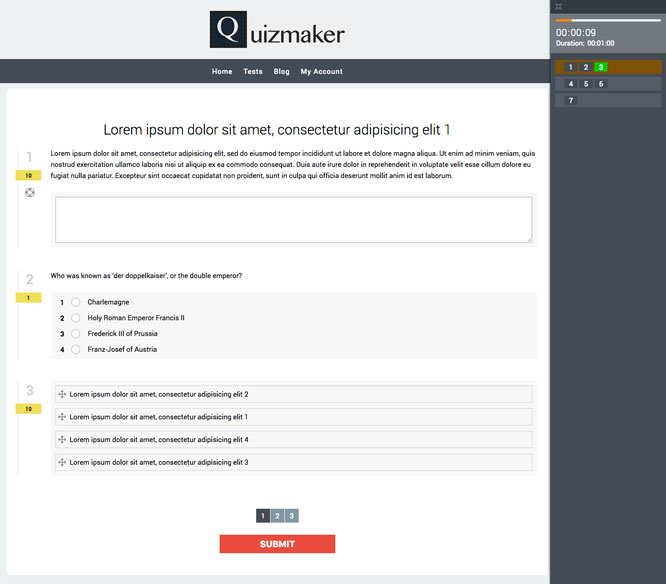 Quizmaker

Home Tests Blog My Account

Lorem ipsum dolor sit amet, consectetur adipisicing elit 1

1
10

Lorem ipsum dolor sit amet, consectetur adipisicing elit, sed do eiusmod tempor incididunt ut labore et dolore magna aliqua. Ut enim ad minim veniam, quis nostrud exercitation ullamco laboris nisi ut aliquip ex ea commodo consequat. Duis aute irure dolor in reprehenderit in voluptate velit esse cillum dolore eu fugiat nulla pariatur. Excepteur sint occaecat cupidatat non proident, sunt in culpa qui officia deserunt mollit anim id est laborum.

2
1

Who was known as 'der doppelkaiser', or the double emperor?

1 Charlemagne
2 Holy Roman Emperor Francis II
3 Frederick III of Prussia
4 Franz-Josef of Austria

3
10

Lorem ipsum dolor sit amet, consectetur adipisicing elit 2
Lorem ipsum dolor sit amet, consectetur adipisicing elit 1
Lorem ipsum dolor sit amet, consectetur adipisicing elit 4
Lorem ipsum dolor sit amet, consectetur adipisicing elit 3

1 2 3

SUBMIT

00:00:09
Duration: 00:01:00

1 2 3
4 5 6
7